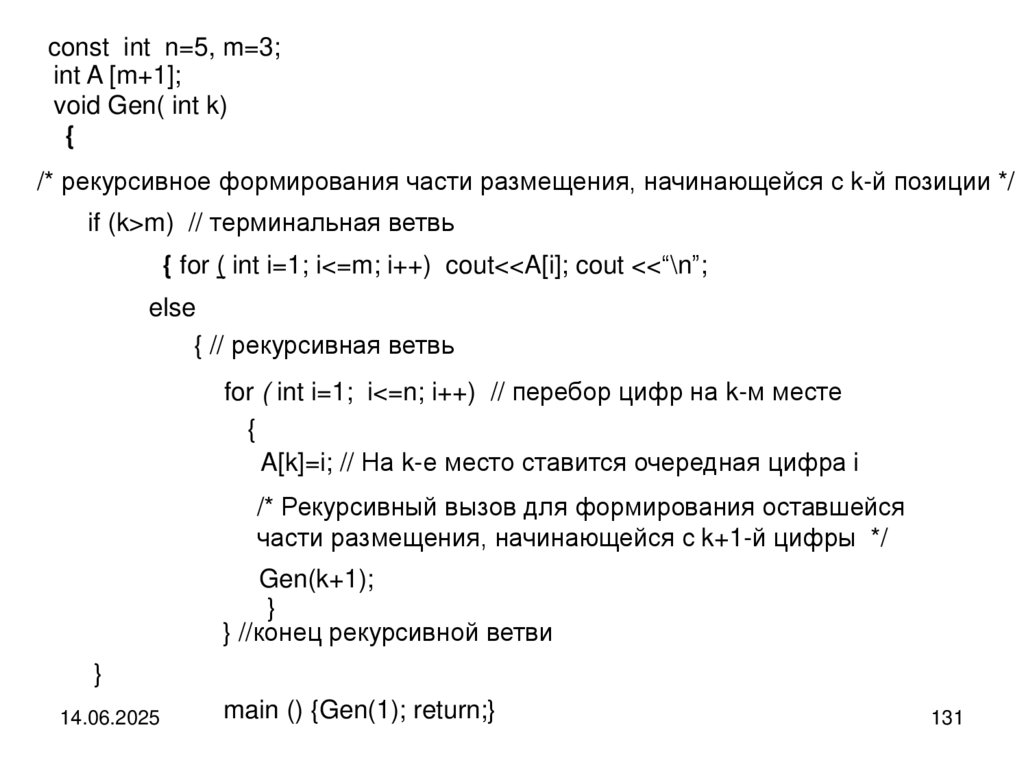 const int n=5, m=3;
int A [m+1];
void Gen( int k)
{
/* рекурсивное формирования части размещения, начинающейся с k-й позиции */
if (k>m) // терминальная ветвь
{ for ( int i=1; i<=m; i++) cout<<A[i]; cout <<“\n”;
else
{ // рекурсивная ветвь
for ( int i=1; i<=n; i++) // перебор цифр на k-м месте
{
A[k]=i; // На k-е место ставится очередная цифра i
/* Рекурсивный вызов для формирования оставшейся части размещения, начинающейся с k+1-й цифры */
Gen(k+1);
}
} //конец рекурсивной ветви
}
main () {Gen(1); return;}

14.06.2025

131